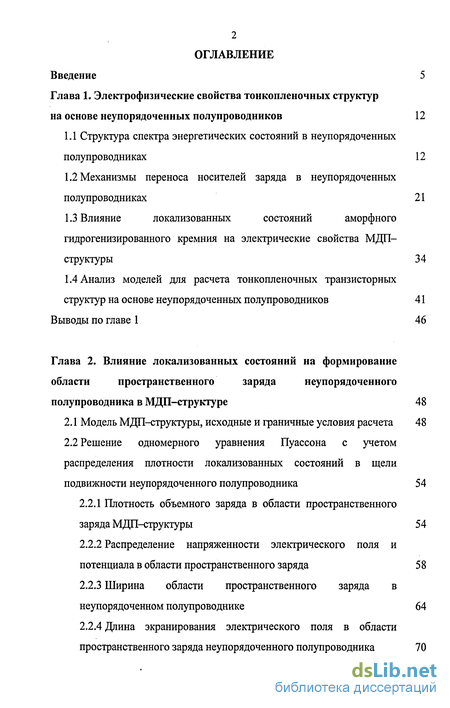 2

ОГЛАВЛЕНИЕ

Введение 5

Глава 1. Электрофизические свойства тонкопленочных структур на основе неупорядоченных полупроводников 12

1.1 Структура спектра энергетических состояний в неупорядоченных полупроводниках 12

1.2 Механизмы переноса носителей заряда в неупорядоченных полупроводниках 21

1.3 Влияние локализованных состояний аморфного гидрогенизированного кремния на электрические свойства МДП–структуры 34

1.4 Анализ моделей для расчета тонкопленочных транзисторных структур на основе неупорядоченных полупроводников 41

Выводы по главе 1 46

Глава 2. Влияние локализованных состояний на формирование области пространственного заряда неупорядоченного полупроводника в МДП–структуре 48

2.1 Модель МДП–структуры, исходные и граничные условия расчета 48

2.2 Решение одномерного уравнения Пуассона с учетом распределения плотности локализованных состояний в щели подвижности неупорядоченного полупроводника 54

2.2.1 Плотность объемного заряда в области пространственного заряда МДП–структуры 54

2.2.2 Распределение напряженности электрического поля и потенциала в области пространственного заряда 58

2.2.3 Ширина области пространственного заряда в неупорядоченном полупроводнике 64

2.2.4 Длина экранирования электрического поля в области пространственного заряда неупорядоченного полупроводника 70

dsLib.net
библиотека диссертаций